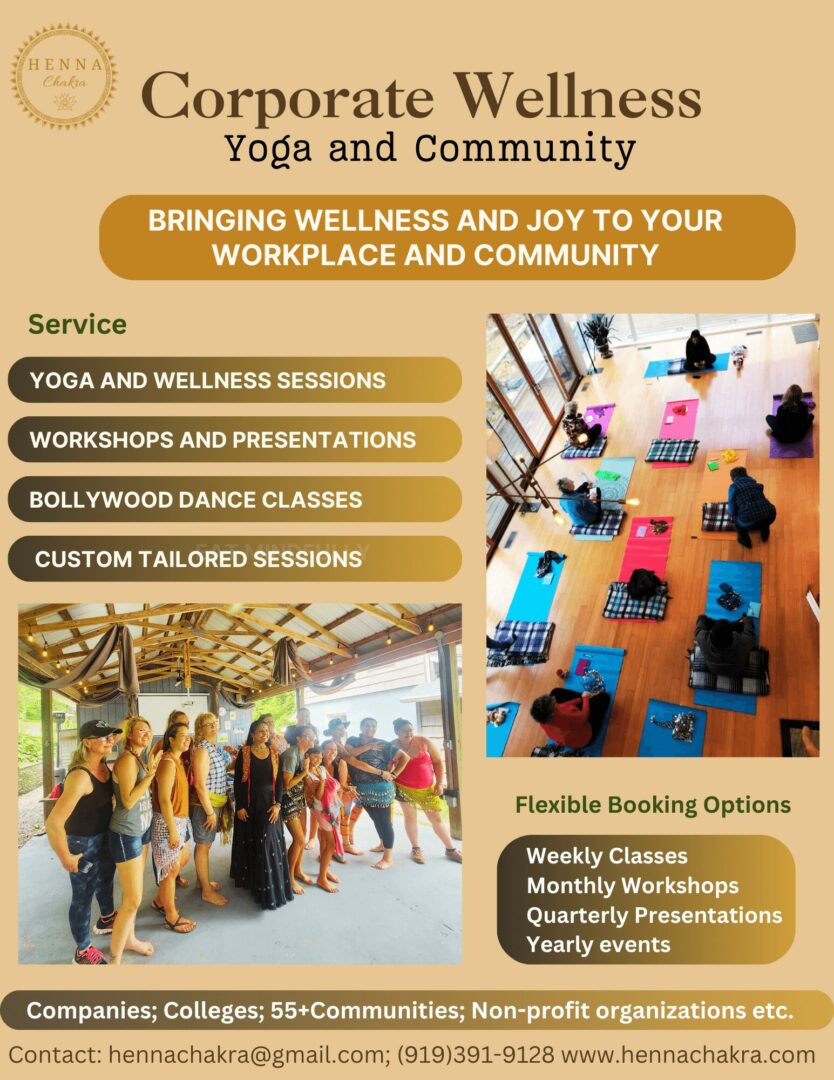 HENNA Chakra

Corporate Wellness
Yoga and Community

BRINGING WELLNESS AND JOY TO YOUR WORKPLACE AND COMMUNITY

Service

YOGA AND WELLNESS SESSIONS

WORKSHOPS AND PRESENTATIONS

BOLLYWOOD DANCE CLASSES

CUSTOM TAILORED SESSIONS

Flexible Booking Options

Weekly Classes
Monthly Workshops
Quarterly Presentations
Yearly events

Companies; Colleges; 55+Communities; Non-profit organizations etc.

Contact: hennachakra@gmail.com; (919)391-9128 www.hennachakra.com